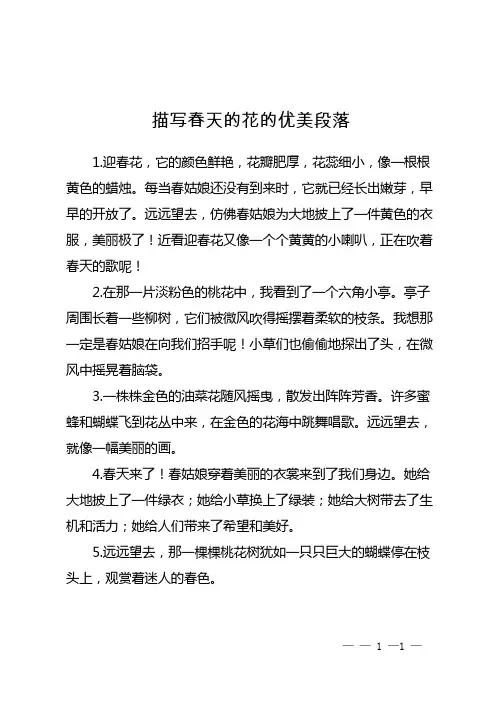 描写春天的花的优美段落

1.迎春花，它的颜色鲜艳，花瓣肥厚，花蕊细小，像一根根黄色的蜡烛。每当春姑娘还没有到来时，它就已经长出嫩芽，早早的开放了。远远望去，仿佛春姑娘为大地披上了一件黄色的衣服，美丽极了！近看迎春花又像一个个黄黄的小喇叭，正在吹着春天的歌呢！

2.在那一片淡粉色的桃花中，我看到了一个六角小亭。亭子周围长着一些柳树，它们被微风吹得摇摆着柔软的枝条。我想那一定是春姑娘在向我们招手呢！小草们也偷偷地探出了头，在微风中摇晃着脑袋。

3.一株株金色的油菜花随风摇曳，散发出阵阵芳香。许多蜜蜂和蝴蝶飞到花丛中来，在金色的花海中跳舞唱歌。远远望去，就像一幅美丽的画。

4.春天来了！春姑娘穿着美丽的衣裳来到了我们身边。她给大地披上了一件绿衣；她给小草换上了绿装；她给大树带去了生机和活力；她给人们带来了希望和美好。

5.远远望去，那一棵棵桃花树犹如一只只巨大的蝴蝶停在枝头上，观赏着迷人的春色。

— — 1 —1 —